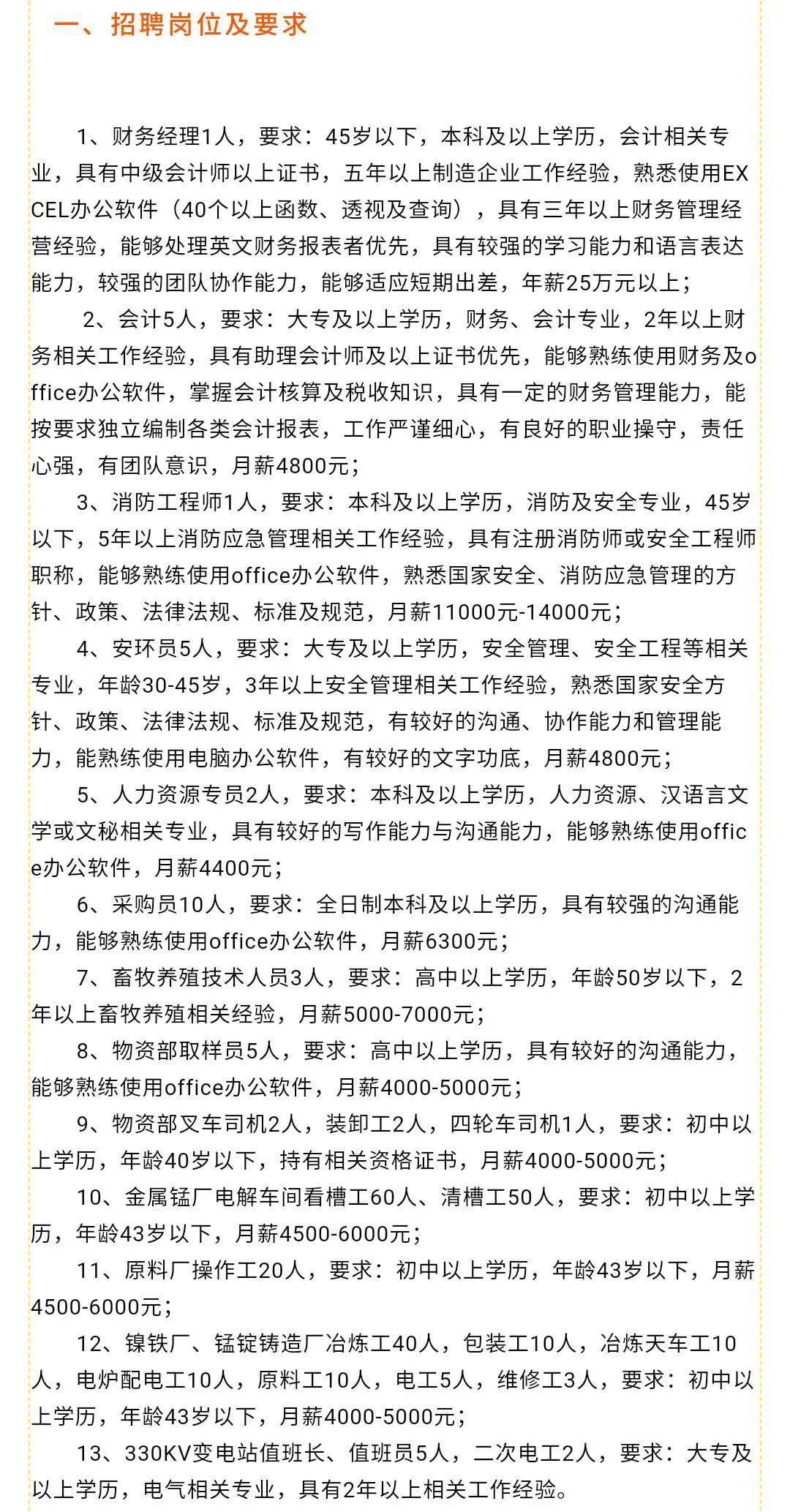 一、招聘岗位及要求

1、财务经理1人，要求：45岁以下，本科及以上学历，会计相关专业，具有中级会计师以上证书，五年以上制造企业工作经验，熟悉使用EXCEL办公软件（40个以上函数、透视及查询），具有三年以上财务管理经营经验，能够处理英文财务报表者优先，具有较强的学习能力和语言表达能力，较强的团队协作能力，能够适应短期出差，年薪25万元以上；

2、会计5人，要求：大专及以上学历，财务、会计专业，2年以上财务相关工作经验，具有助理会计师及以上证书优先，能够熟练使用财务及office办公软件，掌握会计核算及税收知识，具有一定的财务管理能力，能按要求独立编制各类会计报表，工作严谨细心，有良好的职业操守，责任心强，有团队意识，月薪4800元；

3、消防工程师1人，要求：本科及以上学历，消防及安全专业，45岁以下，5年以上消防应急管理相关工作经验，具有注册消防师或安全工程师职称，能够熟练使用office办公软件，熟悉国家安全、消防应急管理的方针、政策、法律法规、标准及规范，月薪11000元-14000元；

4、安环员5人，要求：大专及以上学历，安全管理、安全工程等相关专业，年龄30-45岁，3年以上安全管理相关工作经验，熟悉国家安全方针、政策、法律法规、标准及规范，有较好的沟通、协作能力和管理能力，能熟练使用电脑办公软件，有较好的文字功底，月薪4800元；

5、人力资源专员2人，要求：本科及以上学历，人力资源、汉语言文学或文秘相关专业，具有较好的写作能力与沟通能力，能够熟练使用office办公软件，月薪4400元；

6、采购员10人，要求：全日制本科及以上学历，具有较强的沟通能力，能够熟练使用office办公软件，月薪6300元；

7、畜牧养殖技术人员3人，要求：高中以上学历，年龄50岁以下，2年以上畜牧养殖相关经验，月薪5000-7000元；

8、物资部取样员5人，要求：高中以上学历，具有较好的沟通能力，能够熟练使用office办公软件，月薪4000-5000元；

9、物资部叉车司机2人，装卸工2人，四轮车司机1人，要求：初中以上学历，年龄40岁以下，持有相关资格证书，月薪4000-5000元；

10、金属锰厂电解车间看槽工60人、清槽工50人，要求：初中以上学历，年龄43岁以下，月薪4500-6000元；

11、原料厂操作工20人，要求：初中以上学历，年龄43岁以下，月薪4500-6000元；

12、镍铁厂、锰锭铸造厂冶炼工40人，包装工10人，冶炼天车工10人，电炉配电工10人，原料工10人，电工5人，维修工3人，要求：初中以上学历，年龄43岁以下，月薪4000-5000元；

13、330KV变电站值班长、值班员5人，二次电工2人，要求：大专及以上学历，电气相关专业，具有2年以上相关工作经验。